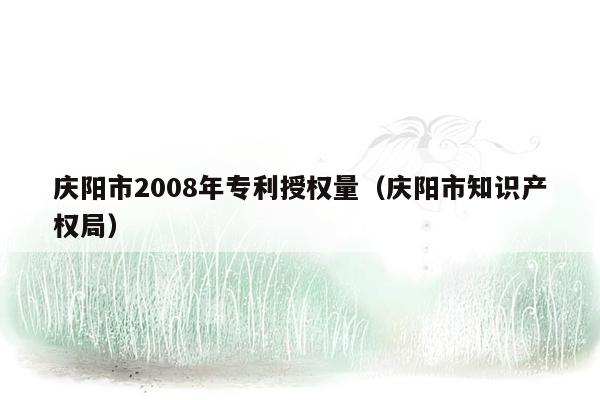 庆阳市2008年专利授权量（庆阳市知识产权局）